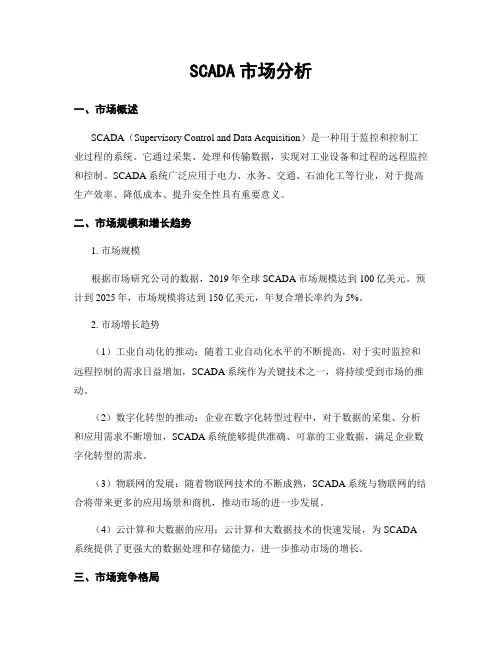 SCADA 市场分析

一、市场概述

SCADA（Supervisory Control and Data Acquisition）是一种用于监控和控制工业过程的系统。它通过采集、处理和传输数据，实现对工业设备和过程的远程监控和控制。SCADA 系统广泛应用于电力、水务、交通、石油化工等行业，对于提高生产效率、降低成本、提升安全性具有重要意义。

二、市场规模和增长趋势

1. 市场规模

根据市场研究公司的数据，2019 年全球 SCADA 市场规模达到 100 亿美元。预计到 2025 年，市场规模将达到 150 亿美元，年复合增长率约为 5%。

2. 市场增长趋势

（1）工业自动化的推动：随着工业自动化水平的不断提高，对于实时监控和远程控制的需求日益增加，SCADA 系统作为关键技术之一，将持续受到市场的推动。

（2）数字化转型的推动：企业在数字化转型过程中，对于数据的采集、分析和应用需求不断增加，SCADA 系统能够提供准确、可靠的工业数据，满足企业数字化转型的需求。

（3）物联网的发展：随着物联网技术的不断成熟，SCADA 系统与物联网的结合将带来更多的应用场景和商机，推动市场的进一步发展。

（4）云计算和大数据的应用：云计算和大数据技术的快速发展，为 SCADA 系统提供了更强大的数据处理和存储能力，进一步推动市场的增长。

三、市场竞争格局